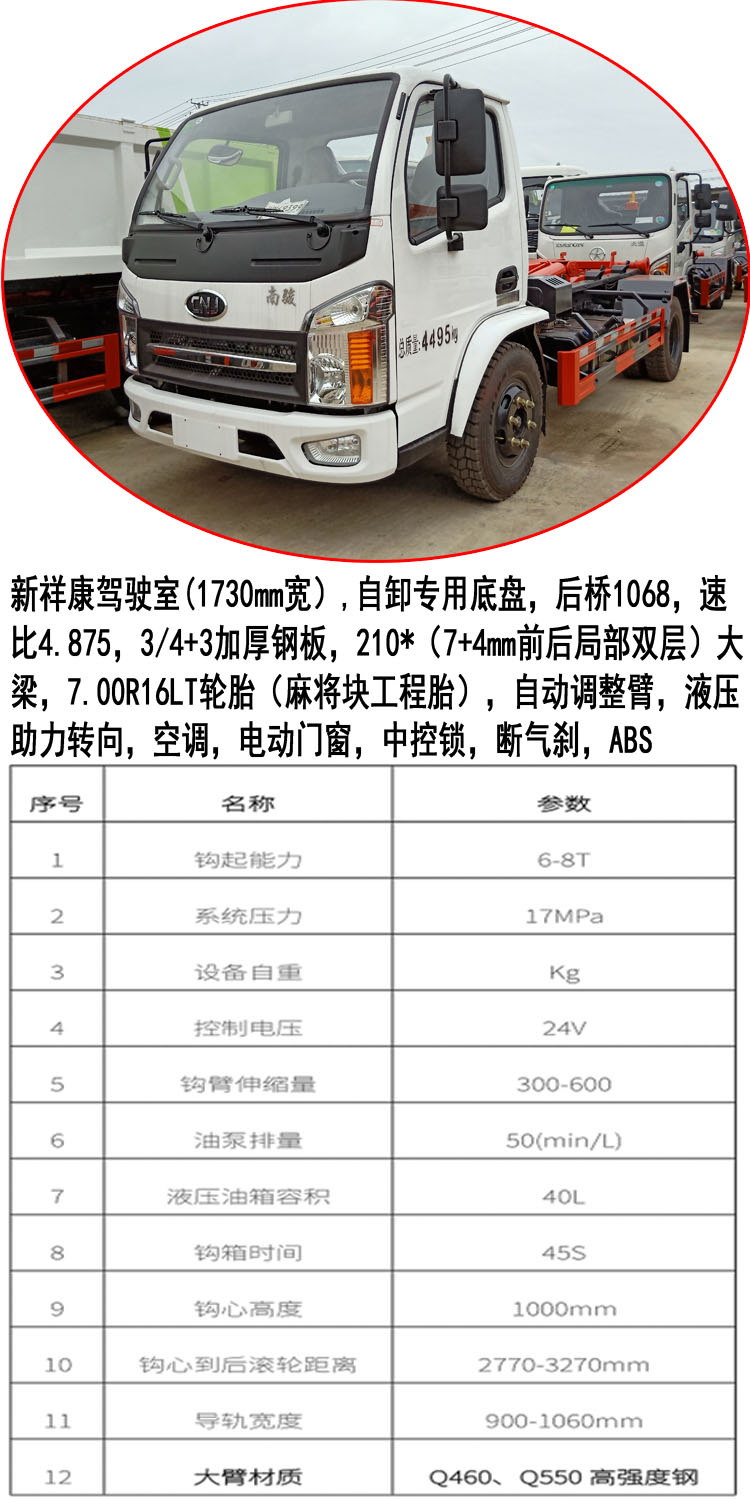 CNJ 南骏

总质量:4495kg

新祥康驾驶室(1730mm宽）,自卸专用底盘，后桥1068，速比4.875，3/4+3加厚钢板，210*（7+4mm前后局部双层）大梁，7.00R16LT轮胎（麻将块工程胎），自动调整臂，液压助力转向，空调，电动门窗，中控锁，断气刹，ABS

| 序号 | 名称 | 参数 |
|---|---|---|
| 1 | 钩起能力 | 6-8T |
| 2 | 系统压力 | 17MPa |
| 3 | 设备自重 | Kg |
| 4 | 控制电压 | 24V |
| 5 | 钩臂伸缩量 | 300-600 |
| 6 | 油泵排量 | 50(min/L) |
| 7 | 液压油箱容积 | 40L |
| 8 | 钩箱时间 | 45S |
| 9 | 钩心高度 | 1000mm |
| 10 | 钩心到后滚轮距离 | 2770-3270mm |
| 11 | 导轨宽度 | 900-1060mm |
| 12 | 大臂材质 | Q460、Q550 高强度钢 |